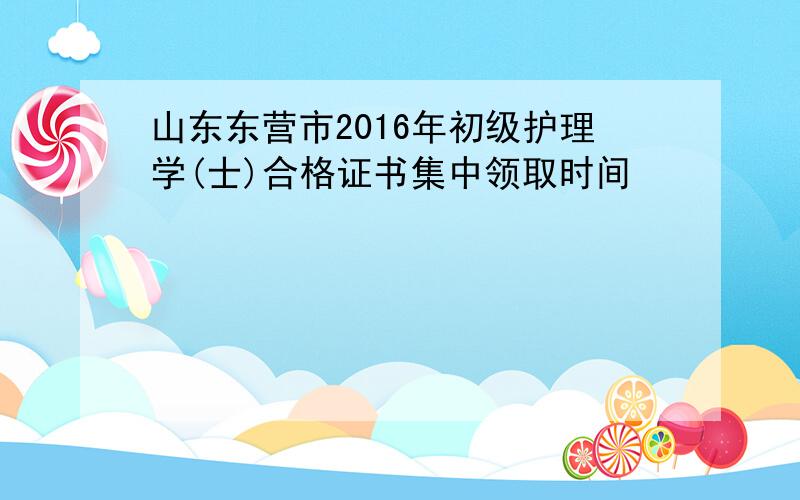 山东东营市2016年初级护理学(士)合格证书集中领取时间